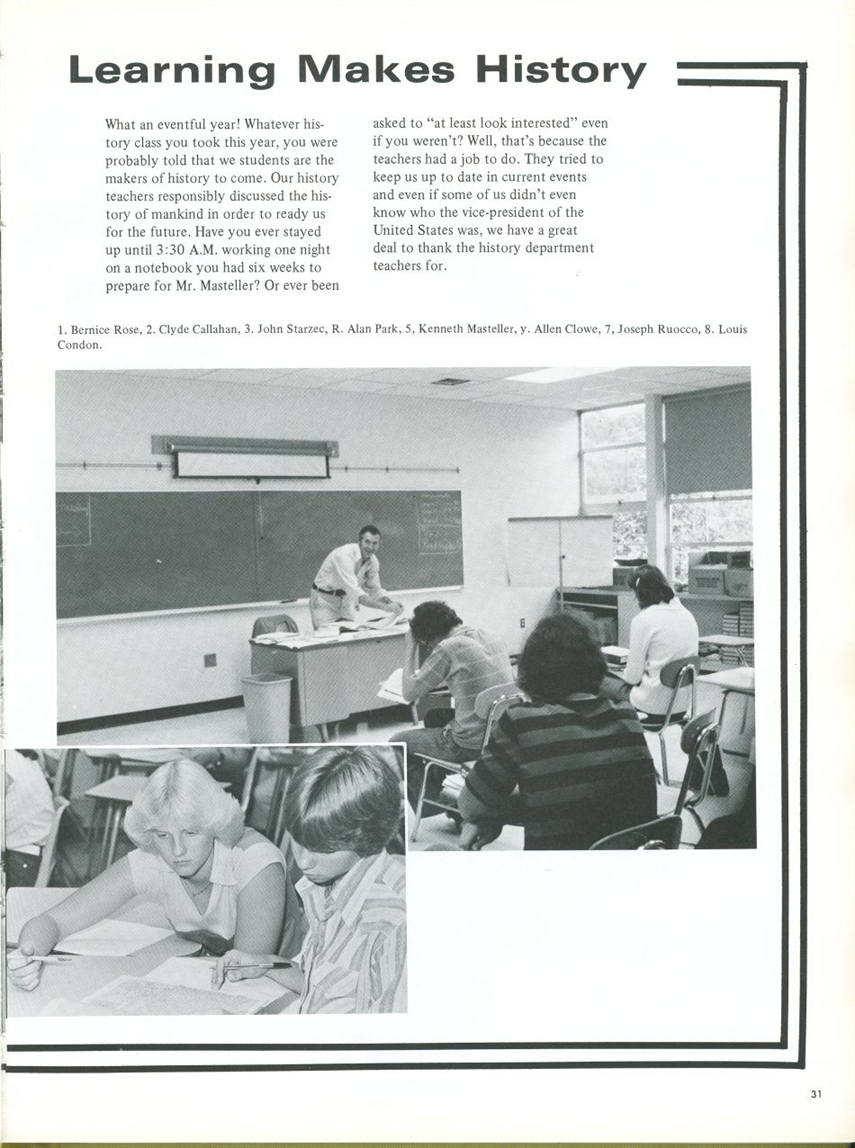 Learning Makes History

What an eventful year! Whatever history class you took this year, you were probably told that we students are the makers of history to come. Our history teachers responsibly discussed the history of mankind in order to ready us for the future. Have you ever stayed up until 3:30 A.M. working one night on a notebook you had six weeks to prepare for Mr. Masteller? Or ever been asked to "at least look interested" even if you weren't? Well, that's because the teachers had a job to do. They tried to keep us up to date in current events and even if some of us didn't even know who the vice-president of the United States was, we have a great deal to thank the history department teachers for.

1. Bernice Rose, 2. Clyde Callahan, 3. John Starzec, R. Alan Park, 5, Kenneth Masteller, y. Allen Clowe, 7, Joseph Ruocco, 8. Louis Condon.

31